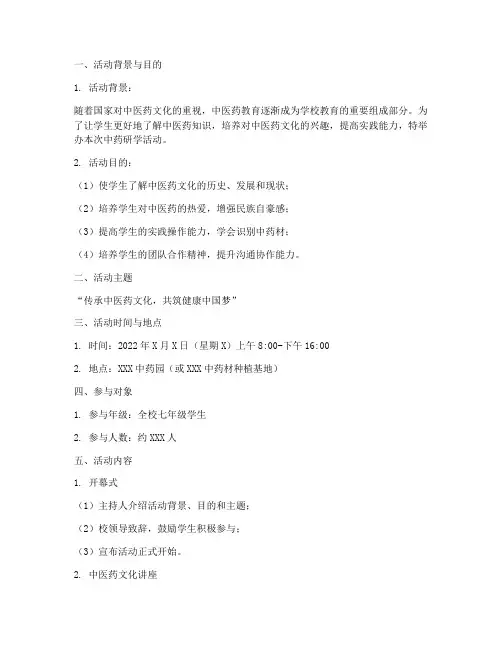 一、活动背景与目的

1. 活动背景：

随着国家对中医药文化的重视，中医药教育逐渐成为学校教育的重要组成部分。为了让学生更好地了解中医药知识，培养对中医药文化的兴趣，提高实践能力，特举办本次中药研学活动。

2. 活动目的：

（1）使学生了解中医药文化的历史、发展和现状；

（2）培养学生对中医药的热爱，增强民族自豪感；

（3）提高学生的实践操作能力，学会识别中药材；

（4）培养学生的团队合作精神，提升沟通协作能力。

二、活动主题

“传承中医药文化，共筑健康中国梦”

三、活动时间与地点

1. 时间：2022 年 X 月 X 日（星期 X）上午 8:00-下午 16:00

2. 地点：XXX 中药园（或 XXX 中药材种植基地）

四、参与对象

1. 参与年级：全校七年级学生

2. 参与人数：约 XXX 人

五、活动内容

1. 开幕式

（1）主持人介绍活动背景、目的和主题；

（2）校领导致辞，鼓励学生积极参与；

（3）宣布活动正式开始。

2. 中医药文化讲座